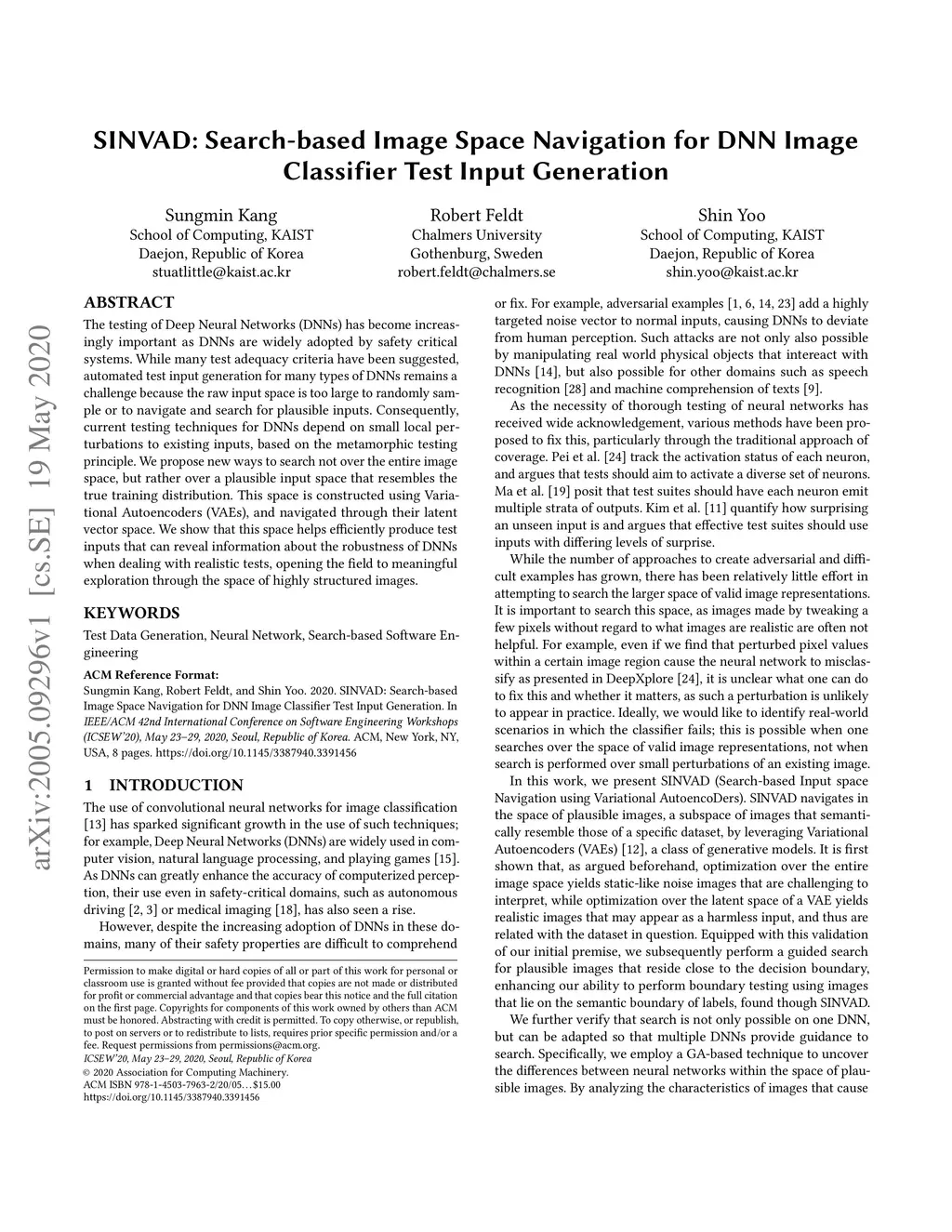 arXiv:2005.09296v1 [cs.SE] 19 May 2020

SINVAD: Search-based Image Space Navigation for DNN Image Classifier Test Input Generation

Sungmin Kang
School of Computing, KAIST
Daejon, Republic of Korea
stuatlittle@kaist.ac.kr

Robert Feldt
Chalmers University
Gothenburg, Sweden
robert.feldt@chalmers.se

Shin Yoo
School of Computing, KAIST
Daejon, Republic of Korea
shin.yoo@kaist.ac.kr

ABSTRACT

The testing of Deep Neural Networks (DNNs) has become increasingly important as DNNs are widely adopted by safety critical systems. While many test adequacy criteria have been suggested, automated test input generation for many types of DNNs remains a challenge because the raw input space is too large to randomly sample or to navigate and search for plausible inputs. Consequently, current testing techniques for DNNs depend on small local perturbations to existing inputs, based on the metamorphic testing principle. We propose new ways to search not over the entire image space, but rather over a plausible input space that resembles the true training distribution. This space is constructed using Variational Autoencoders (VAEs), and navigated through their latent vector space. We show that this space helps efficiently produce test inputs that can reveal information about the robustness of DNNs when dealing with realistic tests, opening the field to meaningful exploration through the space of highly structured images.

KEYWORDS

Test Data Generation, Neural Network, Search-based Software Engineering

ACM Reference Format:
Sungmin Kang, Robert Feldt, and Shin Yoo. 2020. SINVAD: Search-based Image Space Navigation for DNN Image Classifier Test Input Generation. In IEEE/ACM 42nd International Conference on Software Engineering Workshops (ICSEW'20), May 23–29, 2020, Seoul, Republic of Korea. ACM, New York, NY, USA, 8 pages. https://doi.org/10.1145/3387940.3391456

1 INTRODUCTION

The use of convolutional neural networks for image classification [13] has sparked significant growth in the use of such techniques; for example, Deep Neural Networks (DNNs) are widely used in computer vision, natural language processing, and playing games [15]. As DNNs can greatly enhance the accuracy of computerized perception, their use even in safety-critical domains, such as autonomous driving [2, 3] or medical imaging [18], has also seen a rise.

However, despite the increasing adoption of DNNs in these domains, many of their safety properties are difficult to comprehend

Permission to make digital or hard copies of all or part of this work for personal or classroom use is granted without fee provided that copies are not made or distributed for profit or commercial advantage and that copies bear this notice and the full citation on the first page. Copyrights for components of this work owned by others than ACM must be honored. Abstracting with credit is permitted. To copy otherwise, or republish, to post on servers or to redistribute to lists, requires prior specific permission and/or a fee. Request permissions from permissions@acm.org.
ICSEW'20, May 23–29, 2020, Seoul, Republic of Korea
© 2020 Association for Computing Machinery.
ACM ISBN 978-1-4503-7963-2/20/05…$15.00
https://doi.org/10.1145/3387940.3391456

or fix. For example, adversarial examples [1, 6, 14, 23] add a highly targeted noise vector to normal inputs, causing DNNs to deviate from human perception. Such attacks are not only also possible by manipulating real world physical objects that intereact with DNNs [14], but also possible for other domains such as speech recognition [28] and machine comprehension of texts [9].

As the necessity of thorough testing of neural networks has received wide acknowledgement, various methods have been proposed to fix this, particularly through the traditional approach of coverage. Pei et al. [24] track the activation status of each neuron, and argues that tests should aim to activate a diverse set of neurons. Ma et al. [19] posit that test suites should have each neuron emit multiple strata of outputs. Kim et al. [11] quantify how surprising an unseen input is and argues that effective test suites should use inputs with differing levels of surprise.

While the number of approaches to create adversarial and difficult examples has grown, there has been relatively little effort in attempting to search the larger space of valid image representations. It is important to search this space, as images made by tweaking a few pixels without regard to what images are realistic are often not helpful. For example, even if we find that perturbed pixel values within a certain image region cause the neural network to misclassify as presented in DeepXplore [24], it is unclear what one can do to fix this and whether it matters, as such a perturbation is unlikely to appear in practice. Ideally, we would like to identify real-world scenarios in which the classifier fails; this is possible when one searches over the space of valid image representations, not when search is performed over small perturbations of an existing image.

In this work, we present SINVAD (Search-based Input space Navigation using Variational AutoencoDers). SINVAD navigates in the space of plausible images, a subspace of images that semantically resemble those of a specific dataset, by leveraging Variational Autoencoders (VAEs) [12], a class of generative models. It is first shown that, as argued beforehand, optimization over the entire image space yields static-like noise images that are challenging to interpret, while optimization over the latent space of a VAE yields realistic images that may appear as a harmless input, and thus are related with the dataset in question. Equipped with this validation of our initial premise, we subsequently perform a guided search for plausible images that reside close to the decision boundary, enhancing our ability to perform boundary testing using images that lie on the semantic boundary of labels, found though SINVAD.

We further verify that search is not only possible on one DNN, but can be adapted so that multiple DNNs provide guidance to search. Specifically, we employ a GA-based technique to uncover the differences between neural networks within the space of plausible images. By analyzing the characteristics of images that cause